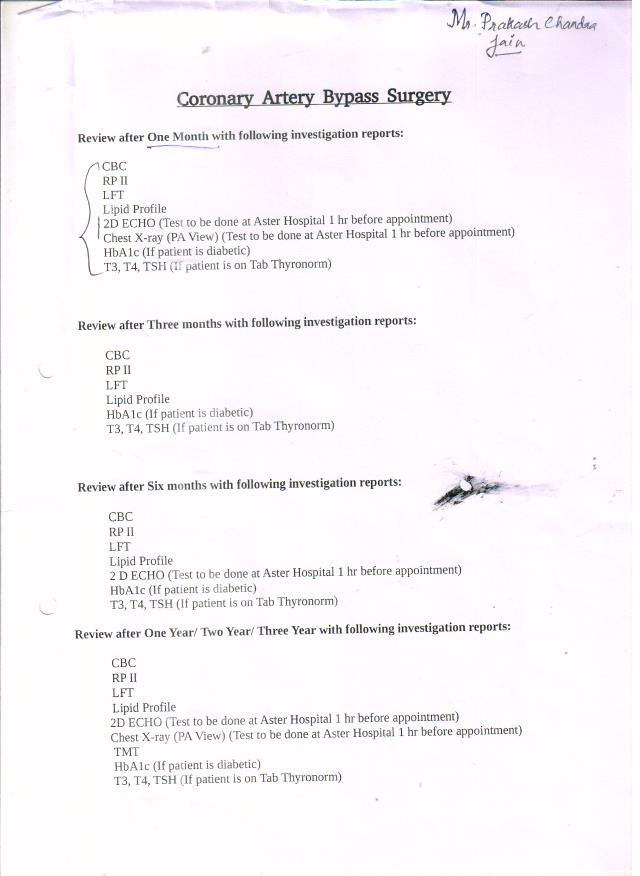 Mr. Prakash Chandra Jain

Coronary Artery Bypass Surgery

Review after One Month with following investigation reports:

CBC
RP II
LFT
Lipid Profile
2D ECHO (Test to be done at Aster Hospital 1 hr before appointment)
Chest X-ray (PA View) (Test to be done at Aster Hospital 1 hr before appointment)
HbA1c (If patient is diabetic)
T3, T4, TSH (If patient is on Tab Thyronorm)

Review after Three months with following investigation reports:

CBC
RP II
LFT
Lipid Profile
HbA1c (If patient is diabetic)
T3, T4, TSH (If patient is on Tab Thyronorm)

Review after Six months with following investigation reports:

CBC
RP II
LFT
Lipid Profile
2 D ECHO (Test to be done at Aster Hospital 1 hr before appointment)
HbA1c (If patient is diabetic)
T3, T4, TSH (If patient is on Tab Thyronorm)

Review after One Year/ Two Year/ Three Year with following investigation reports:

CBC
RP II
LFT
Lipid Profile
2D ECHO (Test to be done at Aster Hospital 1 hr before appointment)
Chest X-ray (PA View) (Test to be done at Aster Hospital 1 hr before appointment)
TMT
HbA1c (If patient is diabetic)
T3, T4, TSH (If patient is on Tab Thyronorm)